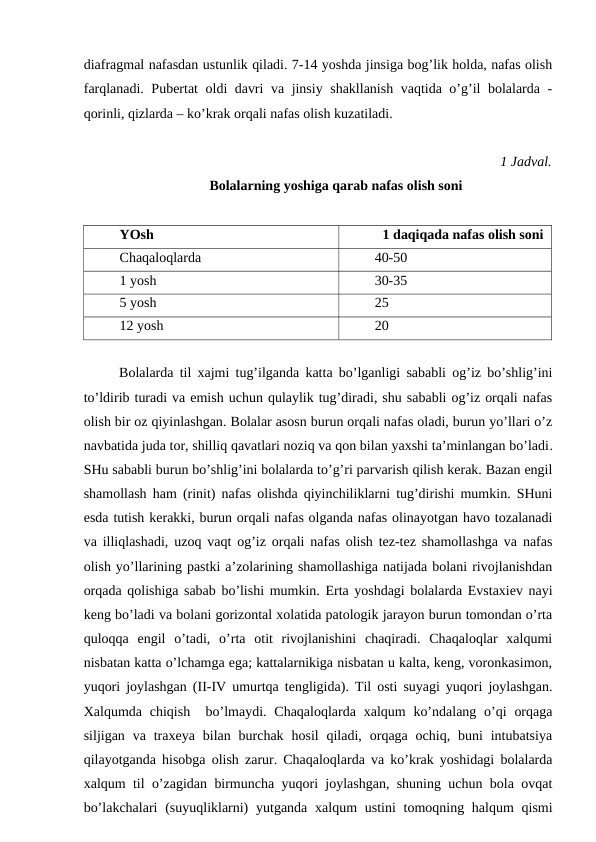 diafragmal nafasdan ustunlik qiladi. 7-14 yoshda jinsiga bog’lik holda, nafas olish farqlanadi. Pubertat oldi davri va jinsiy shakllanish vaqtida o’g’il bolalarda - qorinli, qizlarda – ko’krak orqali nafas olish kuzatiladi.

1 Jadval.

Bolalarning yoshiga qarab nafas olish soni

| YOsh | 1 daqiqada nafas olish soni |
|---|---|
| Chaqaloqlarda | 40-50 |
| 1 yosh | 30-35 |
| 5 yosh | 25 |
| 12 yosh | 20 |

Bolalarda til xajmi tug’ilganda katta bo’lganligi sababli og’iz bo’shlig’ini to’ldirib turadi va emish uchun qulaylik tug’diradi, shu sababli og’iz orqali nafas olish bir oz qiyinlashgan. Bolalar asosn burun orqali nafas oladi, burun yo’llari o’z navbatida juda tor, shilliq qavatlari noziq va qon bilan yaxshi ta’minlangan bo’ladi. SHu sababli burun bo’shlig’ini bolalarda to’g’ri parvarish qilish kerak. Bazan engil shamollash ham (rinit) nafas olishda qiyinchiliklarni tug’dirishi mumkin. SHuni esda tutish kerakki, burun orqali nafas olganda nafas olinayotgan havo tozalanadi va illiqlashadi, uzoq vaqt og’iz orqali nafas olish tez-tez shamollashga va nafas olish yo’llarining pastki a’zolarining shamollashiga natijada bolani rivojlanishdan orqada qolishiga sabab bo’lishi mumkin. Erta yoshdagi bolalarda Evstaxiev nayi keng bo’ladi va bolani gorizontal xolatida patologik jarayon burun tomondan o’rta quloqqa engil o’tadi, o’rta otit rivojlanishini chaqiradi. Chaqaloqlar xalqumi nisbatan katta o’lchamga ega; kattalarnikiga nisbatan u kalta, keng, voronkasimon, yuqori joylashgan (II-IV umurtqa tengligida). Til osti suyagi yuqori joylashgan. Xalqumda chiqish bo’lmaydi. Chaqaloqlarda xalqum ko’ndalang o’qi orqaga siljigan va traxeya bilan burchak hosil qiladi, orqaga ochiq, buni intubatsiya qilayotganda hisobga olish zarur. Chaqaloqlarda va ko’krak yoshidagi bolalarda xalqum til o’zagidan birmuncha yuqori joylashgan, shuning uchun bola ovqat bo’lakchalari (suyuqliklarni) yutganda xalqum ustini tomoqning halqum qismi